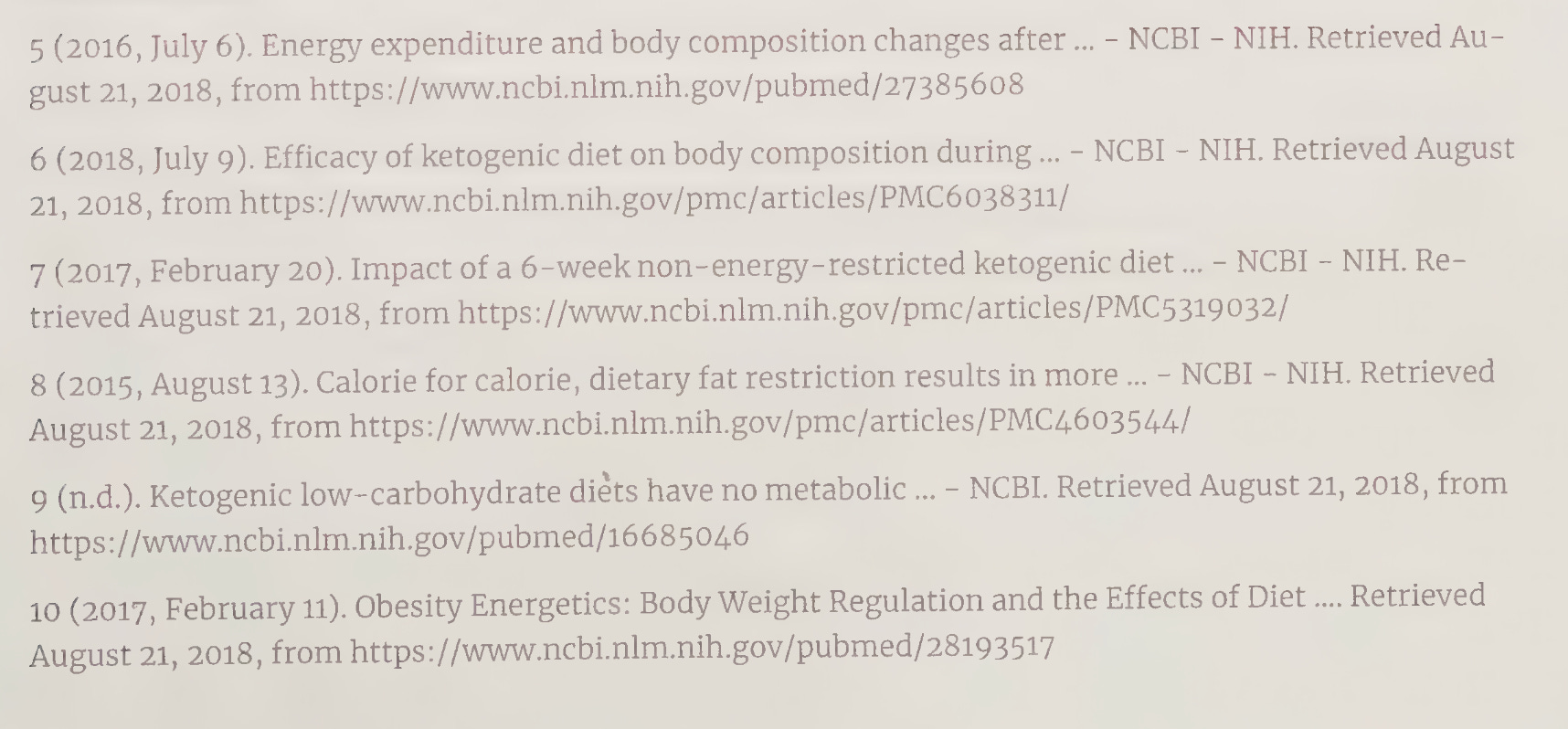 5 (2016, July 6). Energy expenditure and body composition changes after ... - NCBI - NIH. Retrieved August 21, 2018, from https://www.ncbi.nlm.nih.gov/pubmed/27385608

6 (2018, July 9). Efficacy of ketogenic diet on body composition during ... - NCBI - NIH. Retrieved August 21, 2018, from https://www.ncbi.nlm.nih.gov/pmc/articles/PMC6038311/

7 (2017, February 20). Impact of a 6-week non-energy-restricted ketogenic diet ... - NCBI - NIH. Retrieved August 21, 2018, from https://www.ncbi.nlm.nih.gov/pmc/articles/PMC5319032/

8 (2015, August 13). Calorie for calorie, dietary fat restriction results in more ... - NCBI - NIH. Retrieved August 21, 2018, from https://www.ncbi.nlm.nih.gov/pmc/articles/PMC4603544/

9 (n.d.). Ketogenic low-carbohydrate diets have no metabolic ... - NCBI. Retrieved August 21, 2018, from https://www.ncbi.nlm.nih.gov/pubmed/16685046

10 (2017, February 11). Obesity Energetics: Body Weight Regulation and the Effects of Diet .... Retrieved August 21, 2018, from https://www.ncbi.nlm.nih.gov/pubmed/28193517